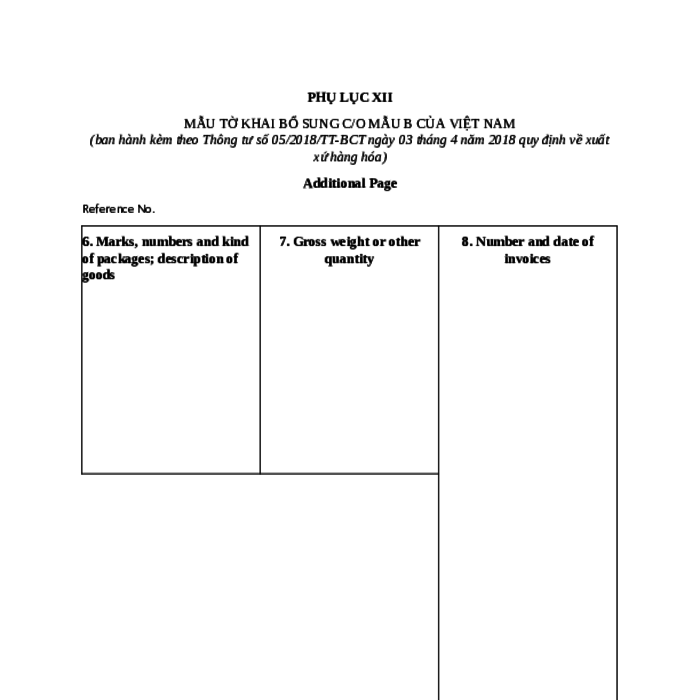 PHỤ LỤC XII

MẪU TỜ KHAI BỔ SUNG C/O MẪU B CỦA VIỆT NAM
(ban hành kèm theo Thông tư số 05/2018/TT-BCT ngày 03 tháng 4 năm 2018 quy định về xuất xứ hàng hóa)

Additional Page

Reference No.

| 6. Marks, numbers and kind of packages; description of goods | 7. Gross weight or other quantity | 8. Number and date of invoices |
|---|---|---|
| | | |